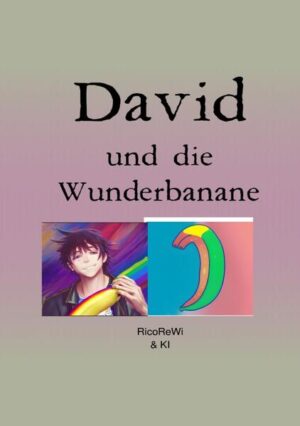 David

und die Wunderbanane

RicoReWi
& KI